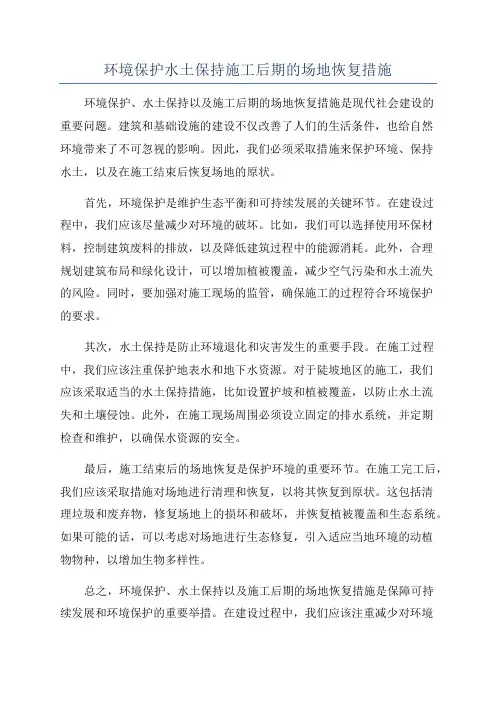 环境保护水土保持施工后期的场地恢复措施

环境保护、水土保持以及施工后期的场地恢复措施是现代社会建设的重要问题。建筑和基础设施的建设不仅改善了人们的生活条件，也给自然环境带来了不可忽视的影响。因此，我们必须采取措施来保护环境、保持水土，以及在施工结束后恢复场地的原状。

首先，环境保护是维护生态平衡和可持续发展的关键环节。在建设过程中，我们应该尽量减少对环境的破坏。比如，我们可以选择使用环保材料，控制建筑废料的排放，以及降低建筑过程中的能源消耗。此外，合理规划建筑布局和绿化设计，可以增加植被覆盖，减少空气污染和水土流失的风险。同时，要加强对施工现场的监管，确保施工的过程符合环境保护的要求。

其次，水土保持是防止环境退化和灾害发生的重要手段。在施工过程中，我们应该注重保护地表水和地下水资源。对于陡坡地区的施工，我们应该采取适当的水土保持措施，比如设置护坡和植被覆盖，以防止水土流失和土壤侵蚀。此外，在施工现场周围必须设立固定的排水系统，并定期检查和维护，以确保水资源的安全。

最后，施工结束后的场地恢复是保护环境的重要环节。在施工完工后，我们应该采取措施对场地进行清理和恢复，以将其恢复到原状。这包括清理垃圾和废弃物，修复场地上的损坏和破坏，并恢复植被覆盖和生态系统。如果可能的话，可以考虑对场地进行生态修复，引入适应当地环境的动植物物种，以增加生物多样性。

总之，环境保护、水土保持以及施工后期的场地恢复措施是保障可持续发展和环境保护的重要举措。在建设过程中，我们应该注重减少对环境